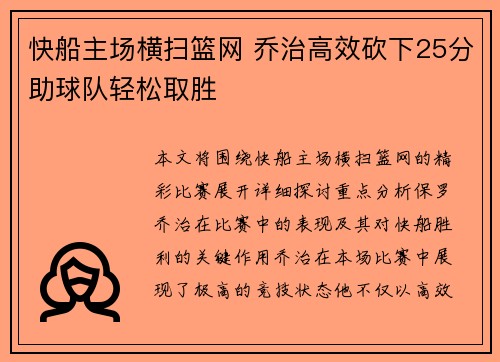 快船主场横扫篮网 乔治高效砍下25分助球队轻松取胜

本文将围绕快船主场横扫篮网的精彩比赛展开详细探讨重点分析保罗乔治在比赛中的表现及其对快船胜利的关键作用乔治在本场比赛中展现了极高的竞技状态他不仅以高效